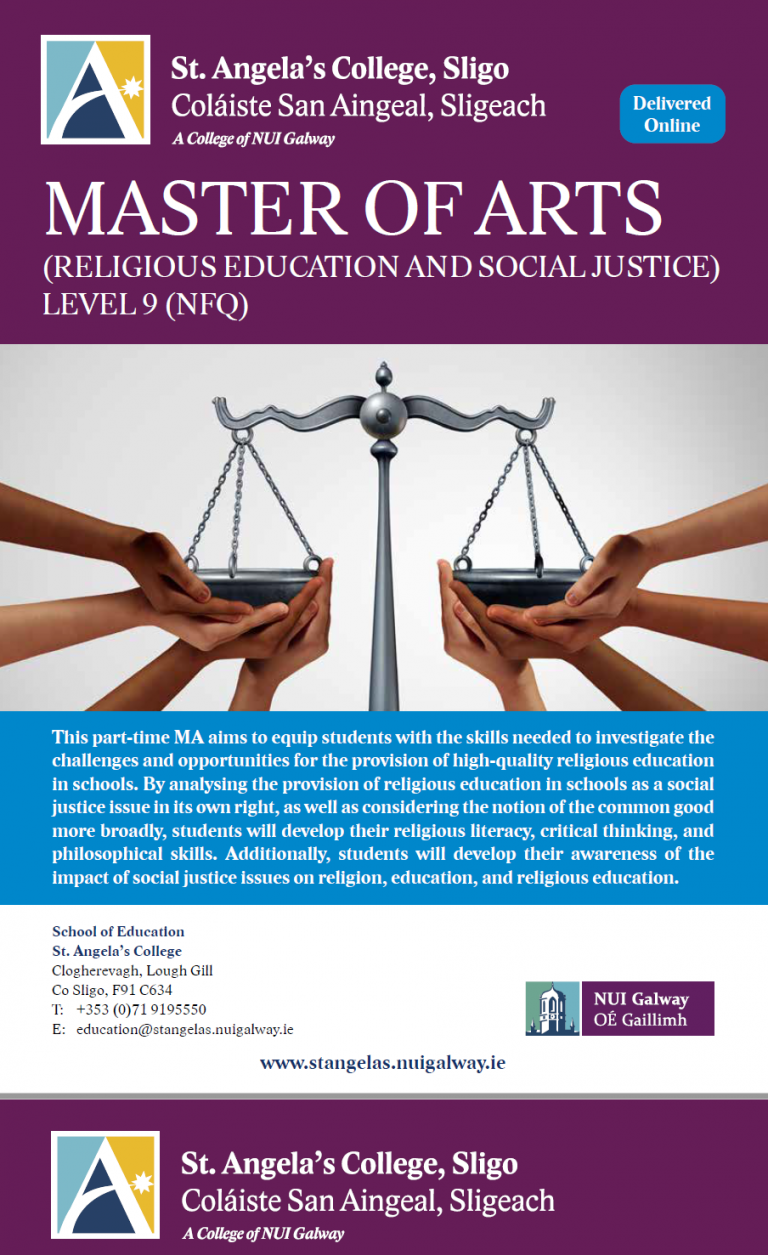 St. Angela's College, Sligo
Coláiste San Aingeal, Sligeach
A College of NUI Galway

Delivered Online

MASTER OF ARTS
(RELIGIOUS EDUCATION AND SOCIAL JUSTICE)
LEVEL 9 (NFQ)

This part-time MA aims to equip students with the skills needed to investigate the challenges and opportunities for the provision of high-quality religious education in schools. By analysing the provision of religious education in schools as a social justice issue in its own right, as well as considering the notion of the common good more broadly, students will develop their religious literacy, critical thinking, and philosophical skills. Additionally, students will develop their awareness of the impact of social justice issues on religion, education, and religious education.

School of Education
St. Angela's College
Clogherevagh, Lough Gill
Co Sligo, F91 C634
T: +353 (0)71 9195550
E: education@stangelas.nuigalway.ie

NUI Galway
OÉ Gaillimh

www.stangelas.nuigalway.ie

St. Angela's College, Sligo
Coláiste San Aingeal, Sligeach
A College of NUI Galway